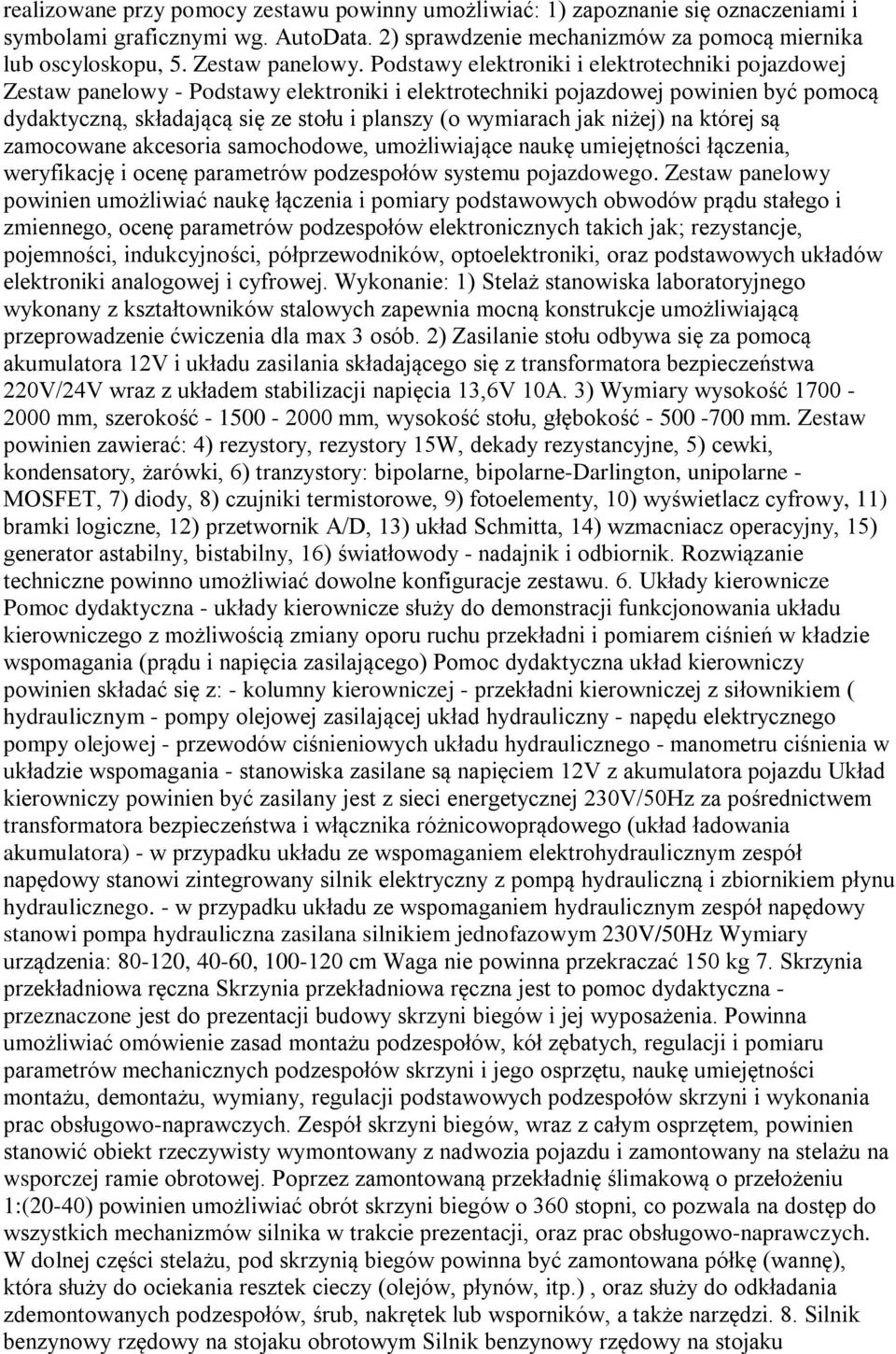 realizowane przy pomocy zestawu powinny umożliwiać: 1) zapoznanie się oznaczeniami i symbolami graficznymi wg. AutoData. 2) sprawdzenie mechanizmów za pomocą miernika lub oscyloskopu, 5. Zestaw panelowy. Podstawy elektroniki i elektrotechniki pojazdowej Zestaw panelowy - Podstawy elektroniki i elektrotechniki pojazdowej powinien być pomocą dydaktyczną, składającą się ze stołu i planszy (o wymiarach jak niżej) na której są zamocowane akcesoria samochodowe, umożliwiające naukę umiejętności łączenia, weryfikację i ocenę parametrów podzespołów systemu pojazdowego. Zestaw panelowy powinien umożliwiać naukę łączenia i pomiary podstawowych obwodów prądu stałego i zmiennego, ocenę parametrów podzespołów elektronicznych takich jak; rezystancje, pojemności, indukcyjności, półprzewodników, optoelektroniki, oraz podstawowych układów elektroniki analogowej i cyfrowej. Wykonanie: 1) Stelaż stanowiska laboratoryjnego wykonany z kształtowników stalowych zapewnia mocną konstrukcje umożliwiającą przeprowadzenie ćwiczenia dla max 3 osób. 2) Zasilanie stołu odbywa się za pomocą akumulatora 12V i układu zasilania składającego się z transformatora bezpieczeństwa 220V/24V wraz z układem stabilizacji napięcia 13,6V 10A. 3) Wymiary wysokość 1700 - 2000 mm, szerokość - 1500 - 2000 mm, wysokość stołu, głębokość - 500 -700 mm. Zestaw powinien zawierać: 4) rezystory, rezystory 15W, dekady rezystancyjne, 5) cewki, kondensatory, żarówki, 6) tranzystory: bipolarne, bipolarne-Darlington, unipolarne - MOSFET, 7) diody, 8) czujniki termistorowe, 9) fotoelementy, 10) wyświetlacz cyfrowy, 11) bramki logiczne, 12) przetwornik A/D, 13) układ Schmitta, 14) wzmacniacz operacyjny, 15) generator astabilny, bistabilny, 16) światłowody - nadajnik i odbiornik. Rozwiązanie techniczne powinno umożliwiać dowolne konfiguracje zestawu. 6. Układy kierownicze Pomoc dydaktyczna - układy kierownicze służy do demonstracji funkcjonowania układu kierowniczego z możliwością zmiany oporu ruchu przekładni i pomiarem ciśnień w kładzie wspomagania (prądu i napięcia zasilającego) Pomoc dydaktyczna układ kierowniczy powinien składać się z: - kolumny kierowniczej - przekładni kierowniczej z siłownikiem ( hydraulicznym - pompy olejowej zasilającej układ hydrauliczny - napędu elektrycznego pompy olejowej - przewodów ciśnieniowych układu hydraulicznego - manometru ciśnienia w układzie wspomagania - stanowiska zasilane są napięciem 12V z akumulatora pojazdu Układ kierowniczy powinien być zasilany jest z sieci energetycznej 230V/50Hz za pośrednictwem transformatora bezpieczeństwa i włącznika różnicowoprądowego (układ ładowania akumulatora) - w przypadku układu ze wspomaganiem elektrohydraulicznym zespół napędowy stanowi zintegrowany silnik elektryczny z pompą hydrauliczną i zbiornikiem płynu hydraulicznego. - w przypadku układu ze wspomaganiem hydraulicznym zespół napędowy stanowi pompa hydrauliczna zasilana silnikiem jednofazowym 230V/50Hz Wymiary urządzenia: 80-120, 40-60, 100-120 cm Waga nie powinna przekraczać 150 kg 7. Skrzynia przekładniowa ręczna Skrzynia przekładniowa ręczna jest to pomoc dydaktyczna - przeznaczone jest do prezentacji budowy skrzyni biegów i jej wyposażenia. Powinna umożliwiać omówienie zasad montażu podzespołów, kół zębatych, regulacji i pomiaru parametrów mechanicznych podzespołów skrzyni i jego osprzętu, naukę umiejętności montażu, demontażu, wymiany, regulacji podstawowych podzespołów skrzyni i wykonania prac obsługowo-naprawczych. Zespół skrzyni biegów, wraz z całym osprzętem, powinien stanowić obiekt rzeczywisty wymontowany z nadwozia pojazdu i zamontowany na stelażu na wsporczej ramie obrotowej. Poprzez zamontowaną przekładnię ślimakową o przełożeniu 1:(20-40) powinien umożliwiać obrót skrzyni biegów o 360 stopni, co pozwala na dostęp do wszystkich mechanizmów silnika w trakcie prezentacji, oraz prac obsługowo-naprawczych. W dolnej części stelażu, pod skrzynią biegów powinna być zamontowana półkę (wannę), która służy do ociekania resztek cieczy (olejów, płynów, itp.) , oraz służy do odkładania zdemontowanych podzespołów, śrub, nakrętek lub wsporników, a także narzędzi. 8. Silnik benzynowy rzędowy na stojaku obrotowym Silnik benzynowy rzędowy na stojaku